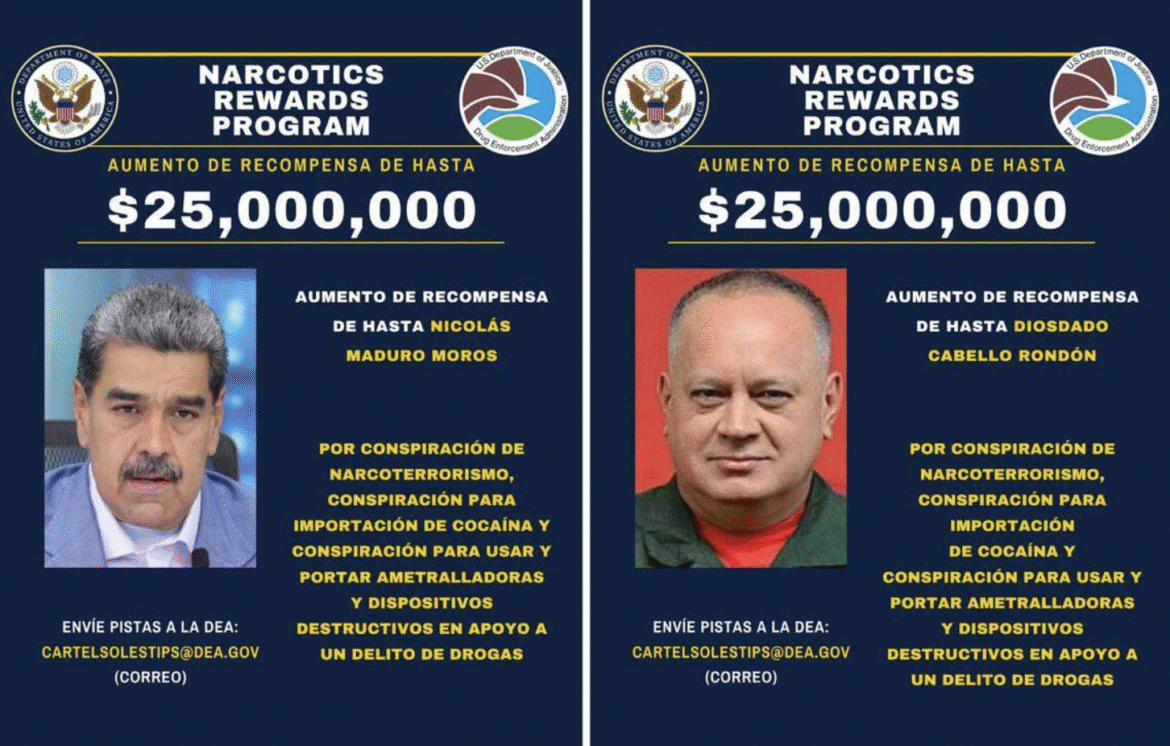 DEPARTMENT OF STATE UNITED STATES OF AMERICA

NARCOTICS REWARDS PROGRAM

U.S. Department of Justice Drug Enforcement Administration

AUMENTO DE RECOMPENSA DE HASTA

$25,000,000

AUMENTO DE RECOMPENSA DE HASTA NICOLÁS MADURO MOROS

POR CONSPIRACIÓN DE NARCOTERRORISMO, CONSPIRACIÓN PARA IMPORTACIÓN DE COCAÍNA Y CONSPIRACIÓN PARA USAR Y PORTAR AMETRALLADORAS Y DISPOSITIVOS DESTRUCTIVOS EN APOYO A UN DELITO DE DROGAS

ENVÍE PISTAS A LA DEA:
CARTELSOLESTIPS@DEA.GOV
(CORREO)

DEPARTMENT OF STATE UNITED STATES OF AMERICA

NARCOTICS REWARDS PROGRAM

U.S. Department of Justice Drug Enforcement Administration

AUMENTO DE RECOMPENSA DE HASTA

$25,000,000

AUMENTO DE RECOMPENSA DE HASTA DIOSDADO CABELLO RONDÓN

POR CONSPIRACIÓN DE NARCOTERRORISMO, CONSPIRACIÓN PARA IMPORTACIÓN DE COCAÍNA Y CONSPIRACIÓN PARA USAR Y PORTAR AMETRALLADORAS Y DISPOSITIVOS DESTRUCTIVOS EN APOYO A UN DELITO DE DROGAS

ENVÍE PISTAS A LA DEA:
CARTELSOLESTIPS@DEA.GOV
(CORREO)